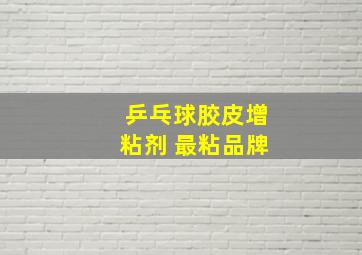 乒乓球胶皮增粘剂 最粘品牌